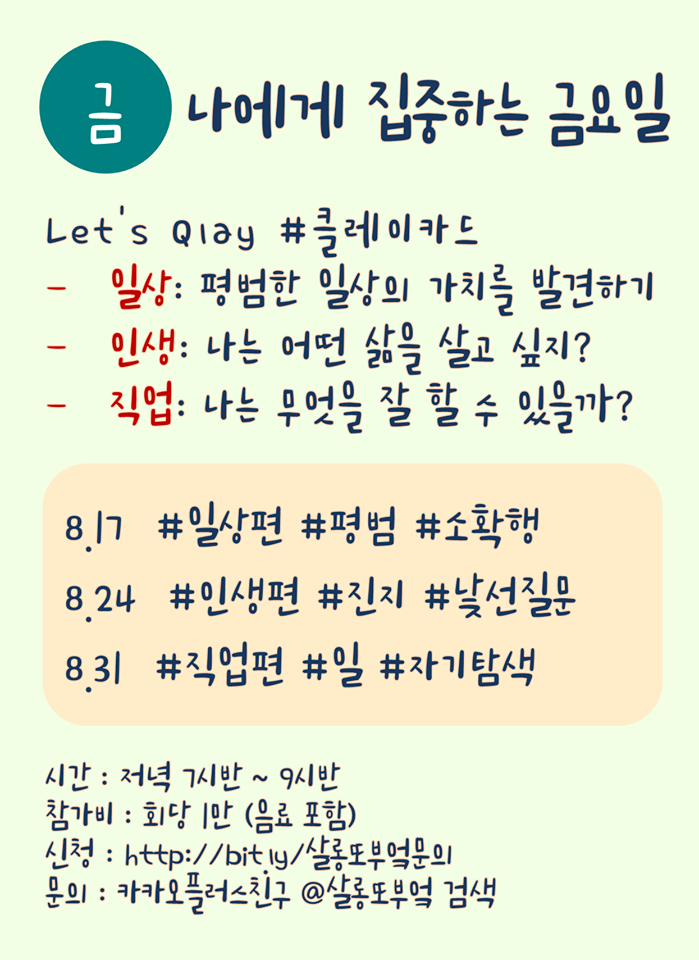 금 나에게 집중하는 금요일

Let's Qlay #클레이카드

- 일상: 평범한 일상의 가치를 발견하기
- 인생: 나는 어떤 삶을 살고 싶지?
- 직업: 나는 무엇을 잘 할 수 있을까?

8.17 #일상편 #평범 #소확행

8.24 #인생편 #진지 #낯선질문

8.31 #직업편 #일 #자기탐색

시간 : 저녁 7시반 ~ 9시반
참가비 : 회당 1만 (음료 포함)
신청 : http://bit.ly/살롱또부엌문의
문의 : 카카오플러스친구 @살롱또부엌 검색